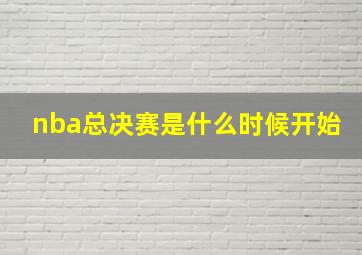 nba总决赛是什么时候开始